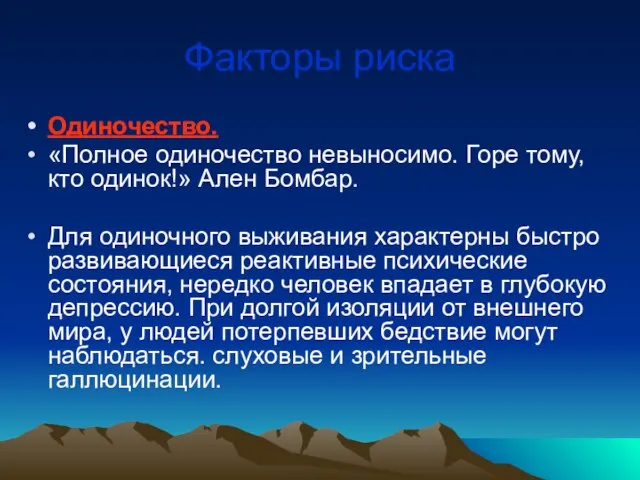 Факторы риска

• Одиночество.
• «Полное одиночество невыносимо. Горе тому, кто одинок!» Ален Бомбар.

• Для одиночного выживания характерны быстро развивающиеся реактивные психические состояния, нередко человек впадает в глубокую депрессию. При долгой изоляции от внешнего мира, у людей потерпевших бедствие могут наблюдаться. слуховые и зрительные галлюцинации.